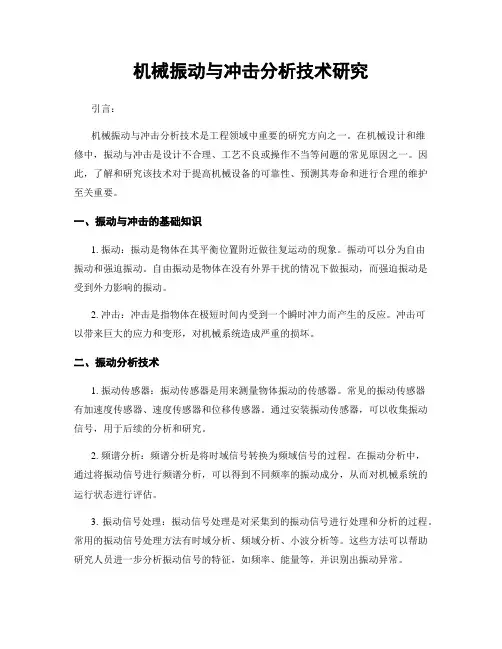 机械振动与冲击分析技术研究

引言：

机械振动与冲击分析技术是工程领域中重要的研究方向之一。在机械设计和维修中，振动与冲击是设计不合理、工艺不良或操作不当等问题的常见原因之一。因此，了解和研究该技术对于提高机械设备的可靠性、预测其寿命和进行合理的维护至关重要。

一、振动与冲击的基础知识

1. 振动：振动是物体在其平衡位置附近做往复运动的现象。振动可以分为自由振动和强迫振动。自由振动是物体在没有外界干扰的情况下做振动，而强迫振动是受到外力影响的振动。

2. 冲击：冲击是指物体在极短时间内受到一个瞬时冲力而产生的反应。冲击可以带来巨大的应力和变形，对机械系统造成严重的损坏。

二、振动分析技术

1. 振动传感器：振动传感器是用来测量物体振动的传感器。常见的振动传感器有加速度传感器、速度传感器和位移传感器。通过安装振动传感器，可以收集振动信号，用于后续的分析和研究。

2. 频谱分析：频谱分析是将时域信号转换为频域信号的过程。在振动分析中，通过将振动信号进行频谱分析，可以得到不同频率的振动成分，从而对机械系统的运行状态进行评估。

3. 振动信号处理：振动信号处理是对采集到的振动信号进行处理和分析的过程。常用的振动信号处理方法有时域分析、频域分析、小波分析等。这些方法可以帮助研究人员进一步分析振动信号的特征，如频率、能量等，并识别出振动异常。